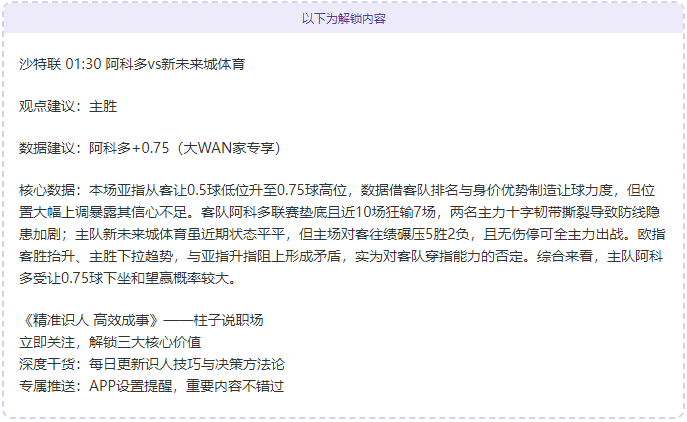 以下为解锁内容

沙特联 01:30 阿科多vs新未来城体育

观点建议：主胜

数据建议：阿科多+0.75（大WAN家专享）

核心数据：本场亚指从客让0.5球低位升至0.75球高位，数据借客队排名与身价优势制造让球力度，但位置大幅上调暴露其信心不足。客队阿科多联赛垫底且近10场狂输7场，两名主力十字韧带撕裂导致防线隐患加剧；主队新未来城体育虽近期状态平平，但主场对客往绩碾压5胜2负，且无伤停可全主力出战。欧指客胜抬升、主胜下拉趋势，与亚指升指阻上形成矛盾，实为对客队穿指能力的否定。综合来看，主队阿科多受让0.75球下坐和望赢概率较大。

《精准识人 高效成事》——柱子说职场
立即关注，解锁三大核心价值
深度干货：每日更新识人技巧与决策方法论
专属推送：APP设置提醒，重要内容不错过